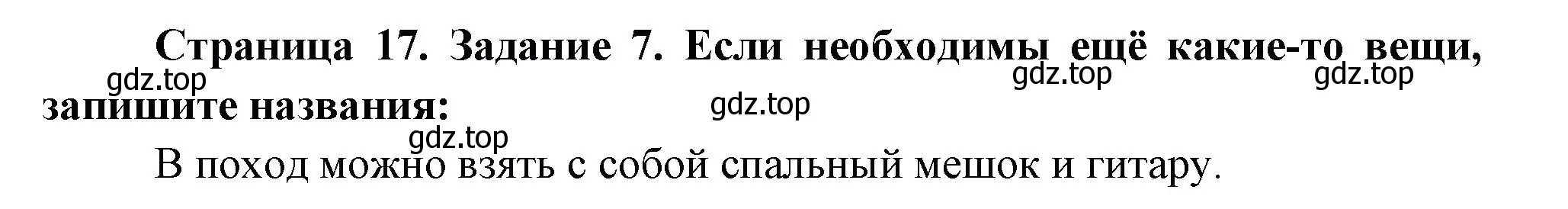 Страница 17. Задание 7. Если необходимы ещё какие-то вещи, запишите названия:

gdz.top gdz.top gdz.top gdz.top gdz.top

В поход можно взять с собой спальный мешок и гитару.